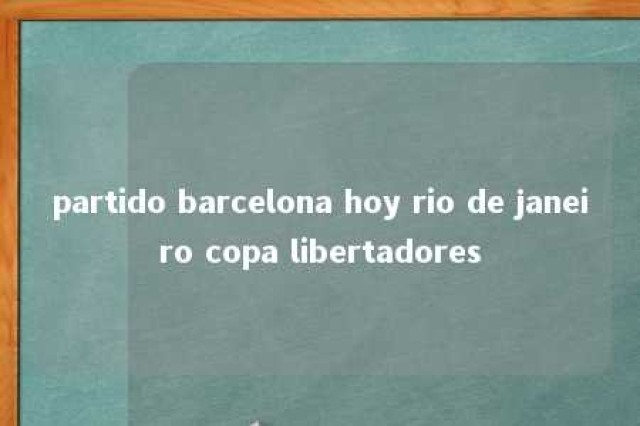 partido barcelona hoy rio de janeiro copa libertadores